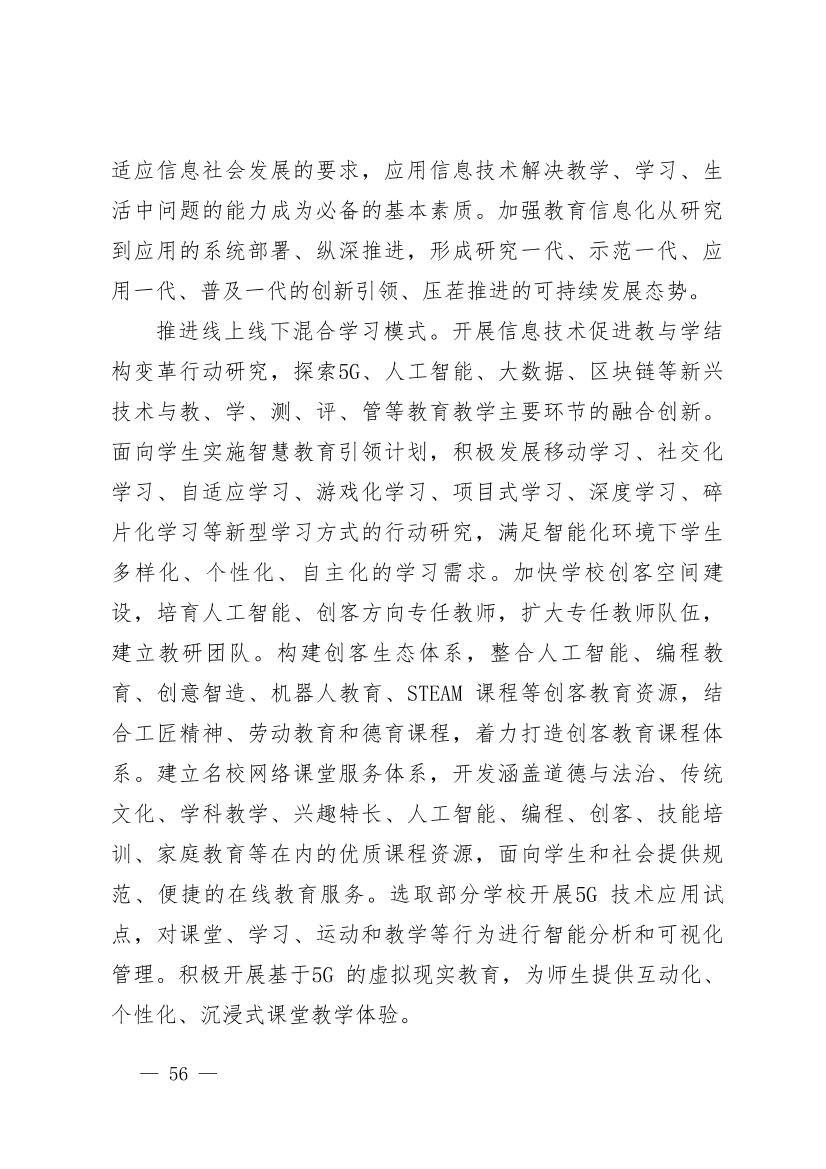 适应信息社会发展的要求，应用信息技术解决教学、学习、生活中问题的能力成为必备的基本素质。加强教育信息化从研究到应用的系统部署、纵深推进，形成研究一代、示范一代、应用一代、普及一代的创新引领、压茬推进的可持续发展态势。

推进线上线下混合学习模式。开展信息技术促进教与学结构变革行动研究，探索5G、人工智能、大数据、区块链等新兴技术与教、学、测、评、管等教育教学主要环节的融合创新。面向学生实施智慧教育引领计划，积极发展移动学习、社交化学习、自适应学习、游戏化学习、项目式学习、深度学习、碎片化学习等新型学习方式的行动研究，满足智能化环境下学生多样化、个性化、自主化的学习需求。加快学校创客空间建设，培育人工智能、创客方向专任教师，扩大专任教师队伍，建立教研团队。构建创客生态体系，整合人工智能、编程教育、创意智造、机器人教育、STEAM 课程等创客教育资源，结合工匠精神、劳动教育和德育课程，着力打造创客教育课程体系。建立名校网络课堂服务体系，开发涵盖道德与法治、传统文化、学科教学、兴趣特长、人工智能、编程、创客、技能培训、家庭教育等在内的优质课程资源，面向学生和社会提供规范、便捷的在线教育服务。选取部分学校开展5G 技术应用试点，对课堂、学习、运动和教学等行为进行智能分析和可视化管理。积极开展基于5G 的虚拟现实教育，为师生提供互动化、个性化、沉浸式课堂教学体验。

— 56 —